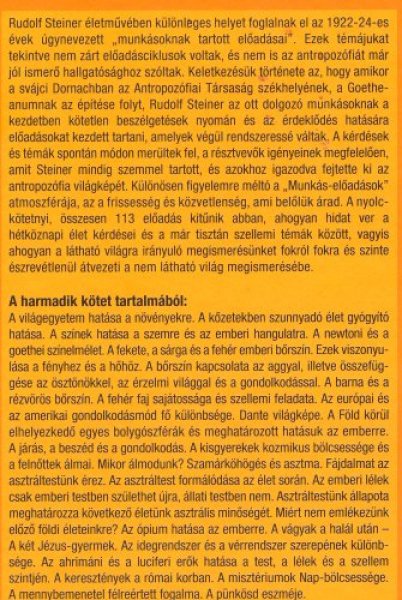 Rudolf Steiner életművében különleges helyet foglalnak el az 1922-24-es évek úgynevezett „munkásoknak tartott előadásai". Ezek témájukat tekintve nem zárt előadásciklusok voltak, és nem is az antropozófiát már jól ismerő hallgatósághoz szóltak. Keletkezésük története az, hogy amikor a svájci Dornachban az Antropozófiai Társaság székhelyének, a Goetheanumnak az építése folyt, Rudolf Steiner az ott dolgozó munkásoknak a kezdetben kötetlen beszélgetések nyomán és az érdeklődés hatására előadásokat kezdett tartani, amelyek végül rendszeressé váltak. A kérdések és témák spontán módon merültek fel, a résztvevők igényeinek megfelelően, amit Steiner mindig szemmel tartott, és azokhoz igazodva fejtette ki az antropozófia világképét. Különösen figyelemre méltó a „Munkás-előadások" atmoszférája, az a frissesség és közvetlenség, ami belőlük árad. A nyolckötetnyi, összesen 113 előadás kitűnik abban, ahogyan hidat ver a hétköznapi élet kérdései és a már tisztán szellemi témák között, vagyis ahogyan a látható világra irányuló megismerésünket fokról fokra és szinte észrevétlenül átvezeti a nem látható világ megismerésébe.

A harmadik kötet tartalmából:
A világegyetem hatása a növényekre. A kőzetekben szunnyadó élet gyógyító hatása. A színek hatása a szemre és az emberi hangulatra. A newtoni és a goethei színelmélet. A fekete, a sárga és a fehér emberi bőrszín. Ezek viszonyulása a fényhez és a hőhöz. A bőrszín kapcsolata az aggyal, illetve összefüggése az ösztönökkel, az érzelmi világgal és a gondolkodással. A barna és a rézvörös bőrszín. A fehér faj sajátossága és szellemi feladata. Az európai és az amerikai gondolkodásmód fő különbsége. Dante világképe. A Föld körül elhelyezkedő egyes bolygószférák és meghatározott hatásuk az emberre. A járás, a beszéd és a gondolkodás. A kisgyerekek kozmikus bölcsessége és a felnőttek álmai. Mikor álmodunk? Szamárköhögés és asztma. Fájdalmat az asztráltestünk érez. Az asztráltest formálódása az élet során. Az emberi lélek csak emberi testben születhet újra, állati testben nem. Asztráltestünk állapota meghatározza következő életünk asztrális minőségét. Miért nem emlékezünk előző földi életeinkre? Az ópium hatása az emberre. A vágyak a halál után – A két Jézus-gyermek. Az idegrendszer és a vérrendszer szerepének különbsége. Az ahrimáni és a luciferi erők hatása a test, a lélek és a szellem szintjén. A keresztények a római korban. A misztériumok Nap-bölcsessége. A mennybemenetel félreértett fogalma. A pünkösd eszméje.